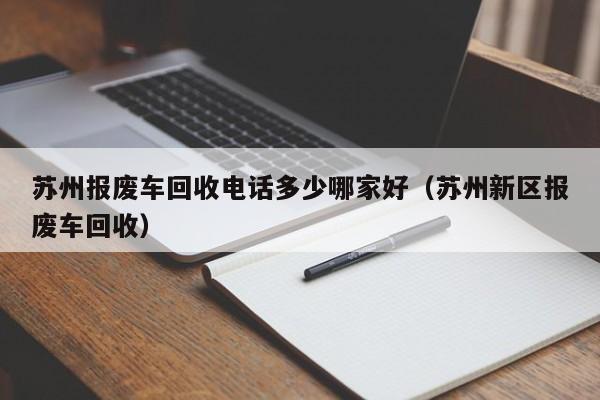 苏州报废车回收电话多少哪家好（苏州新区报废车回收）